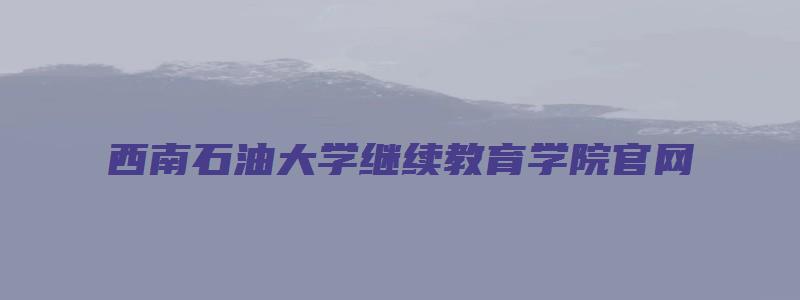 西南石油大学继续教育学院官网